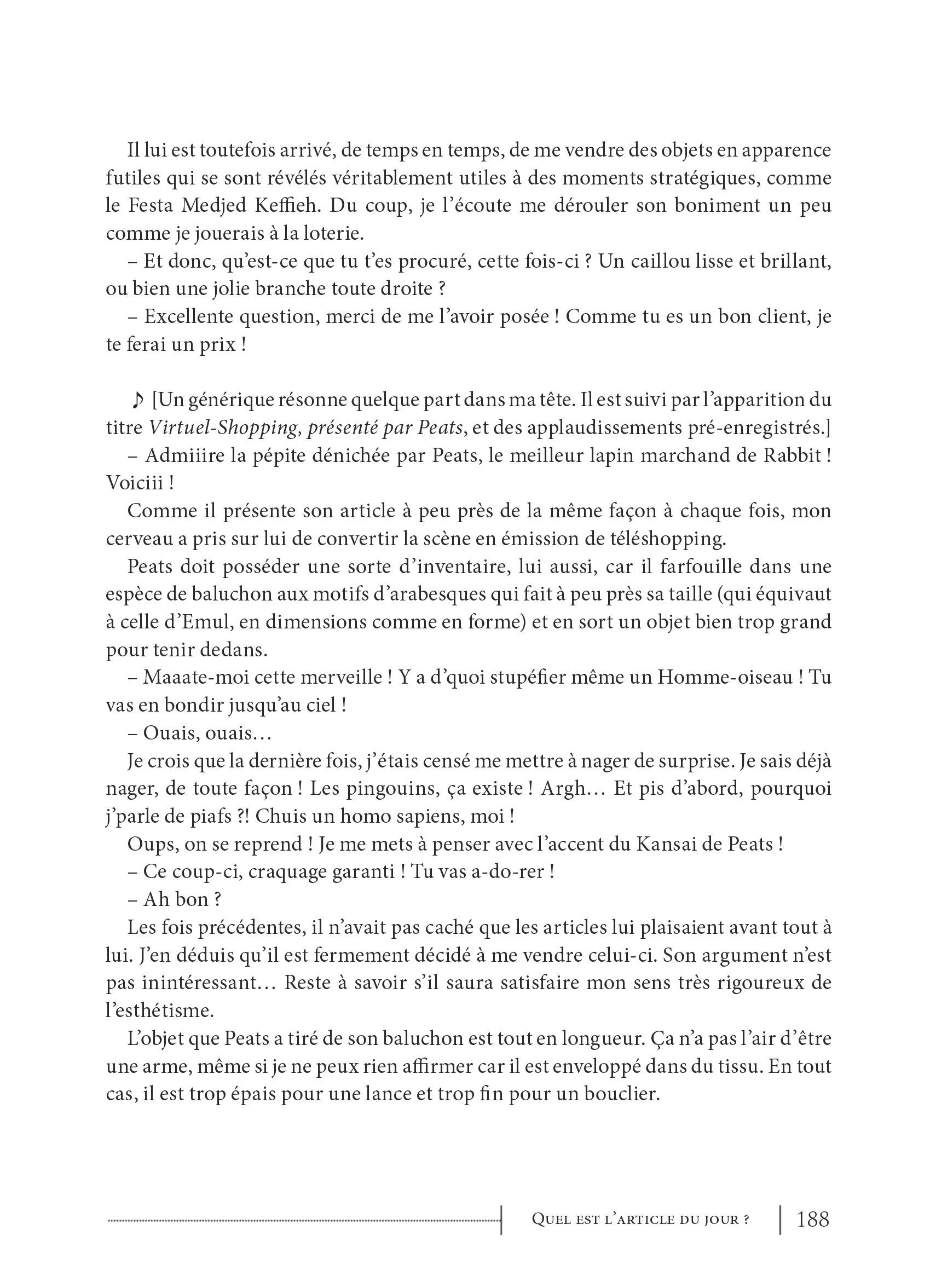 Il lui est toutefois arrivé, de temps en temps, de me vendre des objets en apparence futiles qui se sont révélés véritablement utiles à des moments stratégiques, comme le Festa Medjed Keffieh. Du coup, je l'écoute me dérouler son boniment un peu comme je jouerais à la loterie.

– Et donc, qu'est-ce que tu t'es procuré, cette fois-ci ? Un caillou lisse et brillant, ou bien une jolie branche toute droite ?

– Excellente question, merci de me l'avoir posée ! Comme tu es un bon client, je te ferai un prix !

♪ [Un générique résonne quelque part dans ma tête. Il est suivi par l'apparition du titre Virtuel-Shopping, présenté par Peats, et des applaudissements pré-enregistrés.]

– Admiiire la pépite dénichée par Peats, le meilleur lapin marchand de Rabbit ! Voiciii !

Comme il présente son article à peu près de la même façon à chaque fois, mon cerveau a pris sur lui de convertir la scène en émission de téléshopping.

Peats doit posséder une sorte d'inventaire, lui aussi, car il farfouille dans une espèce de baluchon aux motifs d'arabesques qui fait à peu près sa taille (qui équivaut à celle d'Emul, en dimensions comme en forme) et en sort un objet bien trop grand pour tenir dedans.

– Maaate-moi cette merveille ! Y a d'quoi stupéfier même un Homme-oiseau ! Tu vas en bondir jusqu'au ciel !

– Ouais, ouais…

Je crois que la dernière fois, j'étais censé me mettre à nager de surprise. Je sais déjà nager, de toute façon ! Les pingouins, ça existe ! Argh… Et pis d'abord, pourquoi j'parle de piafs ?! Chuis un homo sapiens, moi !

Oups, on se reprend ! Je me mets à penser avec l'accent du Kansai de Peats !

– Ce coup-ci, craquage garanti ! Tu vas a-do-rer !

– Ah bon ?

Les fois précédentes, il n'avait pas caché que les articles lui plaisaient avant tout à lui. J'en déduis qu'il est fermement décidé à me vendre celui-ci. Son argument n'est pas inintéressant… Reste à savoir s'il saura satisfaire mon sens très rigoureux de l'esthétisme.

L'objet que Peats a tiré de son baluchon est tout en longueur. Ça n'a pas l'air d'être une arme, même si je ne peux rien affirmer car il est enveloppé dans du tissu. En tout cas, il est trop épais pour une lance et trop fin pour un bouclier.

Quel est l'article du jour ? 188